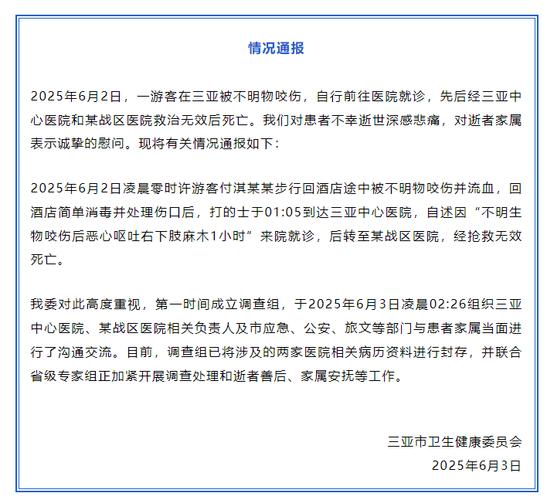 情况通报

2025年6月2日，一游客在三亚被不明物咬伤，自行前往医院就诊，先后经三亚中心医院和某战区医院救治无效后死亡。我们对患者不幸逝世深感悲痛，对逝者家属表示诚挚的慰问。现将有关情况通报如下：

2025年6月2日凌晨零时许游客付淇某某步行回酒店途中被不明物咬伤并流血，回酒店简单消毒并处理伤口后，打的士于01:05到达三亚中心医院，自述因“不明生物咬伤后恶心呕吐右下肢麻木1小时”来院就诊，后转至某战区医院，经抢救无效死亡。

我委对此高度重视，第一时间成立调查组，于2025年6月3日凌晨02:26组织三亚中心医院、某战区医院相关负责人及市应急、公安、旅文等部门与患者家属当面进行了沟通交流。目前，调查组已将涉及的两家医院相关病历资料进行封存，并联合省级专家组正加紧开展调查处理和逝者善后、家属安抚等工作。

三亚市卫生健康委员会
2025年6月3日